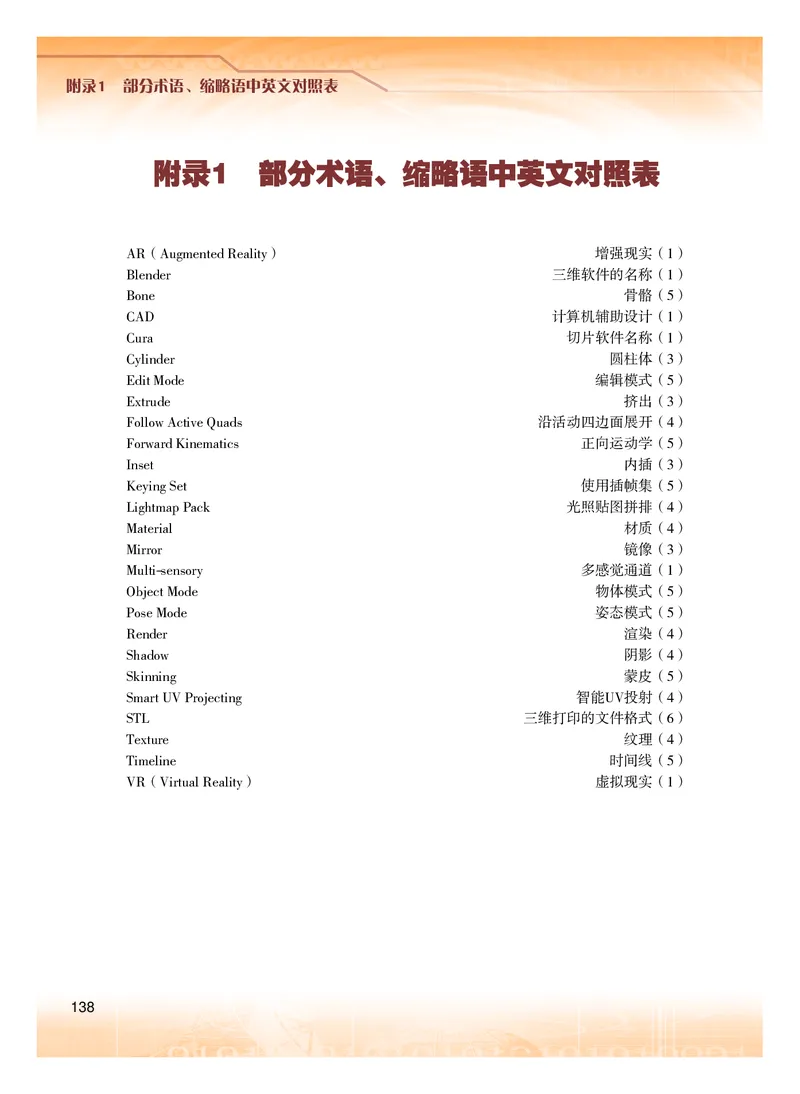 附录1 部分术语、缩略语中英文对照表

附录1 部分术语、缩略语中英文对照表

| | |
|---|---|
| AR（Augmented Reality） | 增强现实（1） |
| Blender | 三维软件的名称（1） |
| Bone | 骨骼（5） |
| CAD | 计算机辅助设计（1） |
| Cura | 切片软件名称（1） |
| Cylinder | 圆柱体（3） |
| Edit Mode | 编辑模式（5） |
| Extrude | 挤出（3） |
| Follow Active Quads | 沿活动四边面展开（4） |
| Forward Kinematics | 正向运动学（5） |
| Inset | 内插（3） |
| Keying Set | 使用插帧集（5） |
| Lightmap Pack | 光照贴图拼排（4） |
| Material | 材质（4） |
| Mirror | 镜像（3） |
| Multi-sensory | 多感觉通道（1） |
| Object Mode | 物体模式（5） |
| Pose Mode | 姿态模式（5） |
| Render | 渲染（4） |
| Shadow | 阴影（4） |
| Skinning | 蒙皮（5） |
| Smart UV Projecting | 智能UV投射（4） |
| STL | 三维打印的文件格式（6） |
| Texture | 纹理（4） |
| Timeline | 时间线（5） |
| VR（Virtual Reality） | 虚拟现实（1） |

138